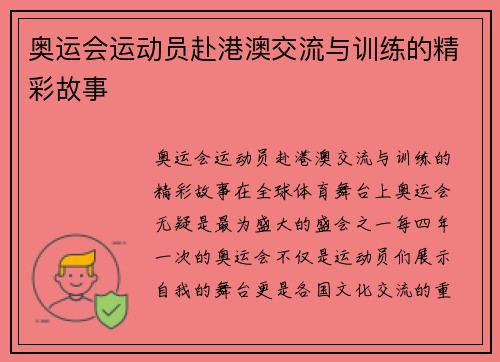 奥运会运动员赴港澳交流与训练的精彩故事

奥运会运动员赴港澳交流与训练的精彩故事在全球体育舞台上奥运会无疑是最为盛大的盛会之一每四年一次的奥运会不仅是运动员们展示自我的舞台更是各国文化交流的重